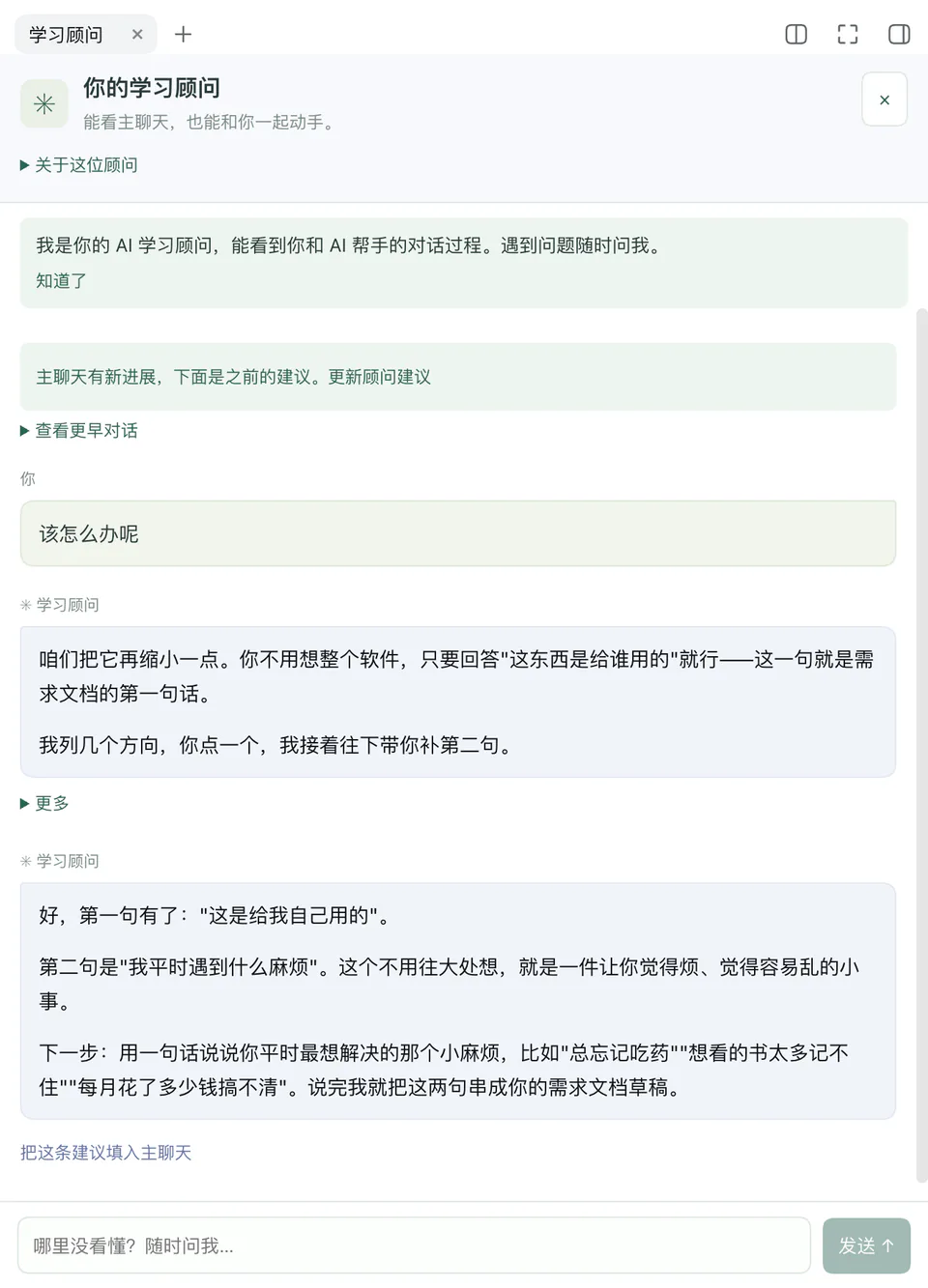 学习顾问 × +

你的学习顾问
能看主聊天，也能和你一起动手。

×

▶ 关于这位顾问

我是你的 AI 学习顾问，能看到你和 AI 帮手的对话过程。遇到问题随时问我。
知道了

主聊天有新进展，下面是之前的建议。更新顾问建议

▶ 查看更早对话

你

该怎么办呢

✳ 学习顾问

咱们把它再缩小一点。你不用想整个软件，只要回答"这东西是给谁用的"就行——这一句就是需求文档的第一句话。

我列几个方向，你点一个，我接着往下带你补第二句。

▶ 更多

✳ 学习顾问

好，第一句有了："这是给我自己用的"。

第二句是"我平时遇到什么麻烦"。这个不用往大处想，就是一件让你觉得烦、觉得容易乱的小事。

下一步：用一句话说说你平时最想解决的那个小麻烦，比如"总忘记吃药""想看的书太多记不住""每月花了多少钱搞不清"。说完我就把这两句串成你的需求文档草稿。

把这条建议填入主聊天

哪里没看懂？随时问我...

发送 ↑